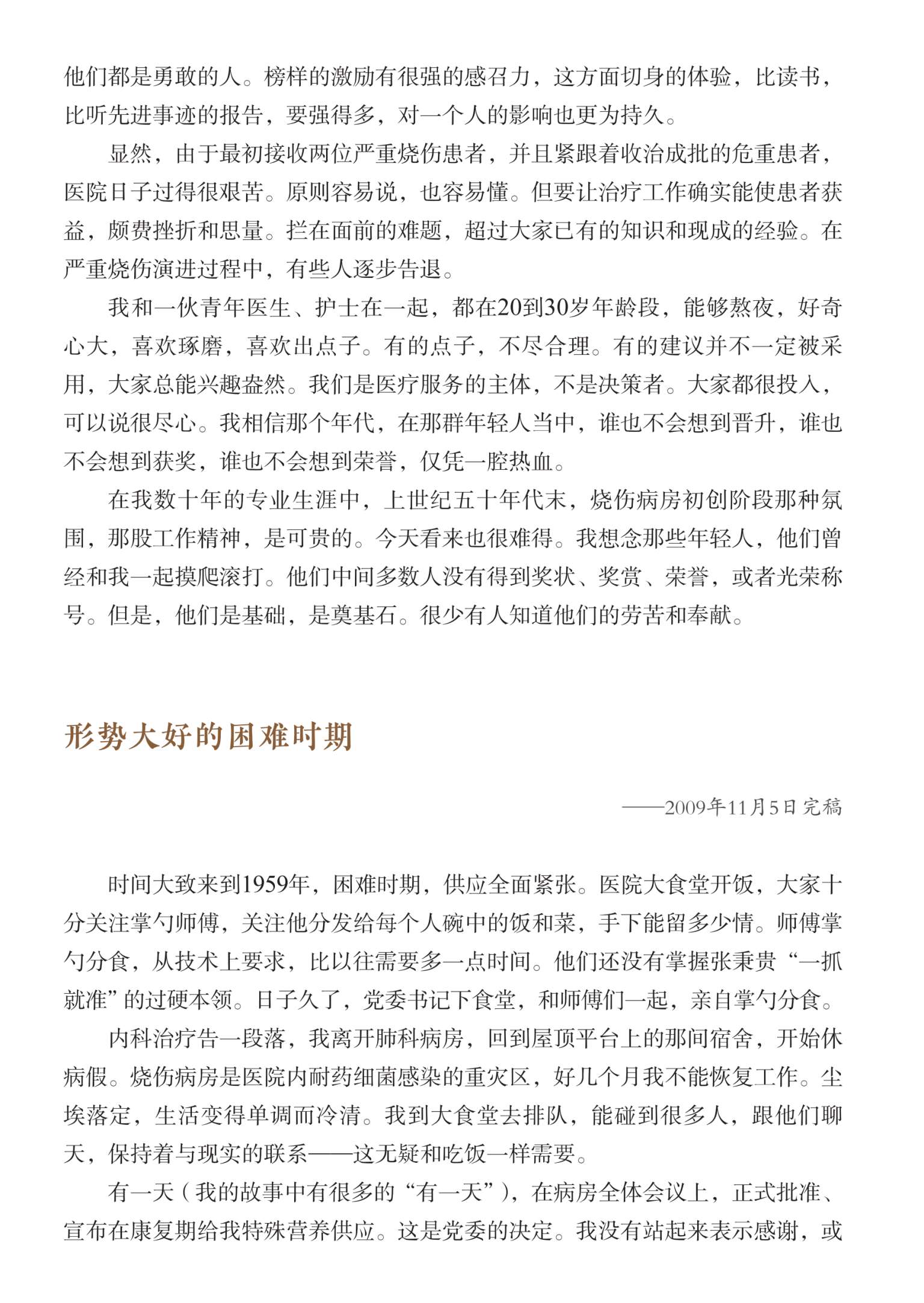 他们都是勇敢的人。榜样的激励有很强的感召力，这方面切身的体验，比读书，比听先进事迹的报告，要强得多，对一个人的影响也更为持久。

显然，由于最初接收两位严重烧伤患者，并且紧跟着收治成批的危重患者，医院日子过得很艰苦。原则容易说，也容易懂。但要让治疗工作确实能使患者获益，颇费挫折和思量。拦在面前的难题，超过大家已有的知识和现成的经验。在严重烧伤演进过程中，有些人逐步告退。

我和一伙青年医生、护士在一起，都在20到30岁年龄段，能够熬夜，好奇心大，喜欢琢磨，喜欢出点子。有的点子，不尽合理。有的建议并不一定被采用，大家总能兴趣盎然。我们是医疗服务的主体，不是决策者。大家都很投入，可以说很尽心。我相信那个年代，在那群年轻人当中，谁也不会想到晋升，谁也不会想到获奖，谁也不会想到荣誉，仅凭一腔热血。

在我数十年的专业生涯中，上世纪五十年代末，烧伤病房初创阶段那种氛围，那股工作精神，是可贵的。今天看来也很难得。我想念那些年轻人，他们曾经和我一起摸爬滚打。他们中间多数人没有得到奖状、奖赏、荣誉，或者光荣称号。但是，他们是基础，是奠基石。很少有人知道他们的劳苦和奉献。

形势大好的困难时期

——2009年11月5日完稿

时间大致来到1959年，困难时期，供应全面紧张。医院大食堂开饭，大家十分关注掌勺师傅，关注他分发给每个人碗中的饭和菜，手下能留多少情。师傅掌勺分食，从技术上要求，比以往需要多一点时间。他们还没有掌握张秉贵“一抓就准”的过硬本领。日子久了，党委书记下食堂，和师傅们一起，亲自掌勺分食。

内科治疗告一段落，我离开肺科病房，回到屋顶平台上的那间宿舍，开始休病假。烧伤病房是医院内耐药细菌感染的重灾区，好几个月我不能恢复工作。尘埃落定，生活变得单调而冷清。我到大食堂去排队，能碰到很多人，跟他们聊天，保持着与现实的联系——这无疑和吃饭一样需要。

有一天（我的故事中有很多的“有一天”），在病房全体会议上，正式批准、宣布在康复期给我特殊营养供应。这是党委的决定。我没有站起来表示感谢，或